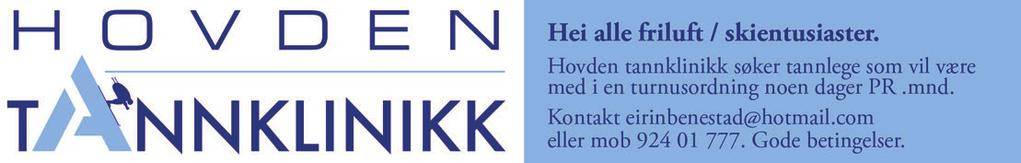 HOVDEN
TANNKLINIKK

Hei alle friluft / skientusiaster.

Hovden tannklinikk søker tannlege som vil være med i en turnusordning noen dager PR .mnd.

Kontakt eirinbenestad@hotmail.com eller mob 924 01 777. Gode betingelser.